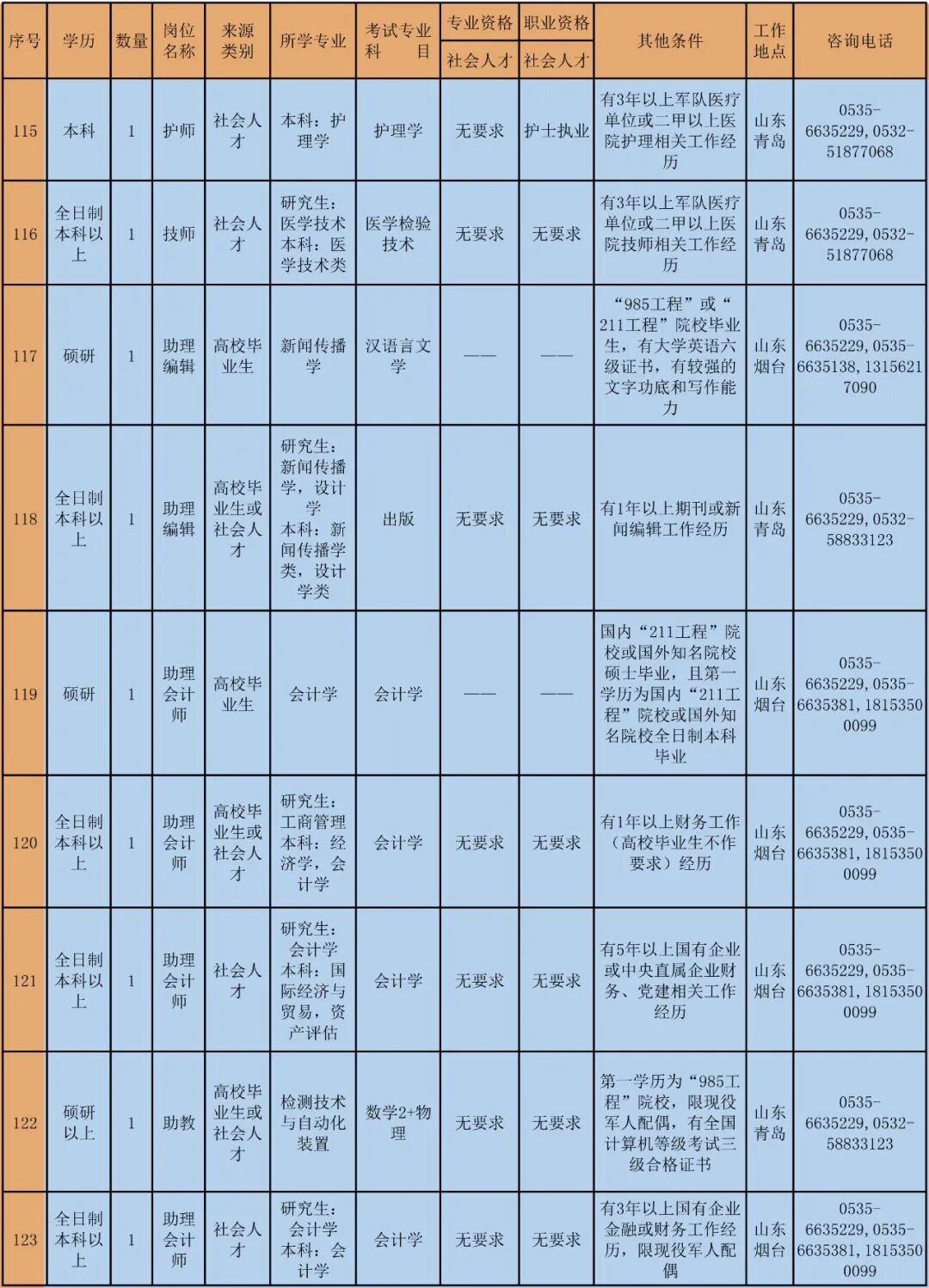 | 序号 | 学历 | 数量 | 岗位名称 | 来源类别 | 所学专业 | 考试专业科目 | 专业资格 社会人才 | 职业资格 社会人才 | 其他条件 | 工作地点 | 咨询电话 |
|---|---|---|---|---|---|---|---|---|---|---|---|
| 115 | 本科 | 1 | 护师 | 社会人才 | 本科：护理学 | 护理学 | 无要求 | 护士执业 | 有3年以上军队医疗单位或二甲以上医院护理相关工作经历 | 山东青岛 | 0535-6635229, 0532-51877068 |
| 116 | 全日制本科以上 | 1 | 技师 | 社会人才 | 研究生：医学技术 本科：医学技术类 | 医学检验技术 | 无要求 | 无要求 | 有3年以上军队医疗单位或二甲以上医院技师相关工作经历 | 山东青岛 | 0535-6635229, 0532-51877068 |
| 117 | 硕研 | 1 | 助理编辑 | 高校毕业生 | 新闻传播学 | 汉语言文学 | —— | —— | “985工程”或“211工程”院校毕业生，有大学英语六级证书，有较强的文字功底和写作能力 | 山东烟台 | 0535-6635229, 0535-6635138, 13156217090 |
| 118 | 全日制本科以上 | 1 | 助理编辑 | 高校毕业生或社会人才 | 研究生：新闻传播学，设计学 本科：新闻传播学类，设计学类 | 出版 | 无要求 | 无要求 | 有1年以上期刊或新闻编辑工作经历 | 山东青岛 | 0535-6635229, 0532-58833123 |
| 119 | 硕研 | 1 | 助理会计师 | 高校毕业生 | 会计学 | 会计学 | —— | —— | 国内“211工程”院校或国外知名院校硕士毕业，且第一学历为国内“211工程”院校或国外知名院校全日制本科毕业 | 山东烟台 | 0535-6635229, 0535-6635381, 18153500099 |
| 120 | 全日制本科以上 | 1 | 助理会计师 | 高校毕业生或社会人才 | 研究生：工商管理 本科：经济学，会计学 | 会计学 | 无要求 | 无要求 | 有1年以上财务工作（高校毕业生不作要求）经历 | 山东烟台 | 0535-6635229, 0535-6635381, 18153500099 |
| 121 | 全日制本科以上 | 1 | 助理会计师 | 社会人才 | 研究生：会计学 本科：国际经济与贸易，资产评估 | 会计学 | 无要求 | 无要求 | 有5年以上国有企业或中央直属企业财务、党建相关工作经历 | 山东烟台 | 0535-6635229, 0535-6635381, 18153500099 |
| 122 | 硕研以上 | 1 | 助教 | 高校毕业生或社会人才 | 检测技术与自动化装置 | 数学2+物理 | 无要求 | 无要求 | 第一学历为“985工程”院校，限现役军人配偶，有全国计算机等级考试三级合格证书 | 山东青岛 | 0535-6635229, 0532-58833123 |
| 123 | 全日制本科以上 | 1 | 助理会计师 | 社会人才 | 研究生：会计学 本科：会计学 | 会计学 | 无要求 | 无要求 | 有3年以上国有企业金融或财务工作经历，限现役军人配偶 | 山东烟台 | 0535-6635229, 0535-6635381, 18153500099 |